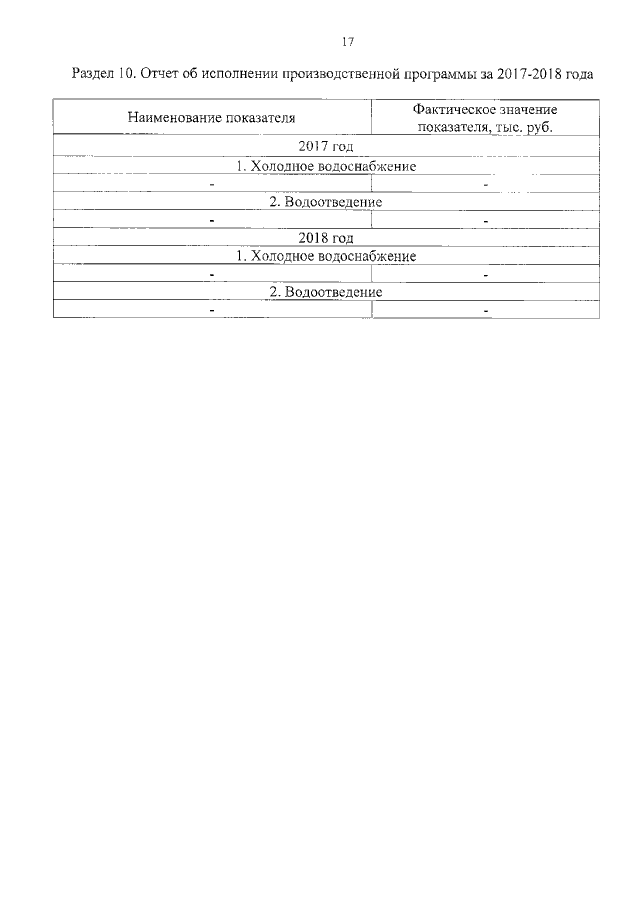 17

Раздел 10. Отчет об исполнении производственной программы за 2017-2018 года

| Наименование показателя | Фактическое значение показателя, тыс. руб. |
|---|---|
| 2017 год | |
| 1. Холодное водоснабжение | |
| - | - |
| 2. Водоотведение | |
| - | - |
| 2018 год | |
| 1. Холодное водоснабжение | |
| - | - |
| 2. Водоотведение | |
| - | - |